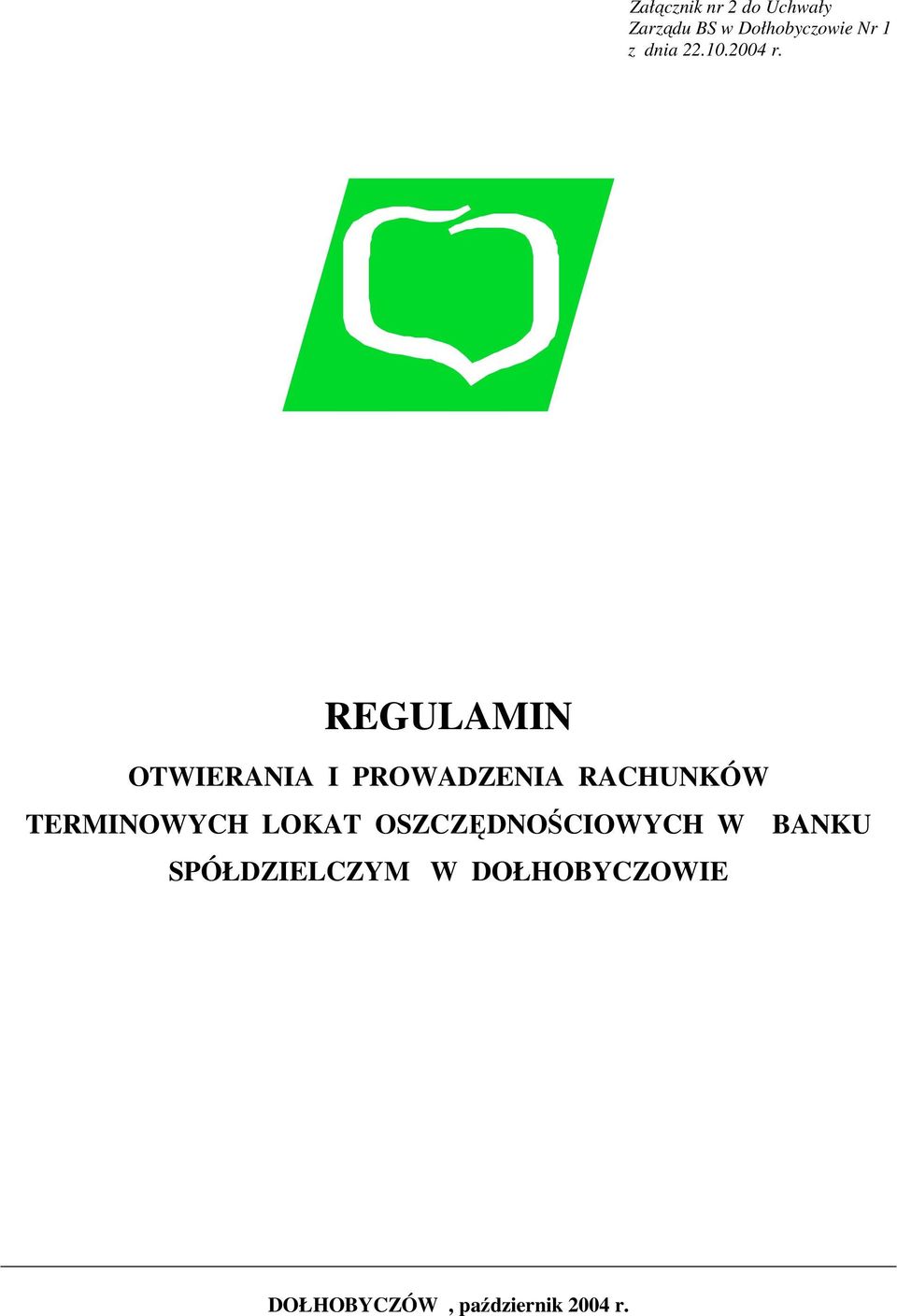 Załącznik nr 2 do Uchwały Zarządu BS w Dołhobyczowie Nr 1 z dnia 22.10.2004 r.

REGULAMIN

OTWIERANIA I PROWADZENIA RACHUNKÓW TERMINOWYCH LOKAT OSZCZĘDNOŚCIOWYCH W BANKU SPÓŁDZIELCZYM W DOŁHOBYCZOWIE

DOŁHOBYCZÓW , październik 2004 r.